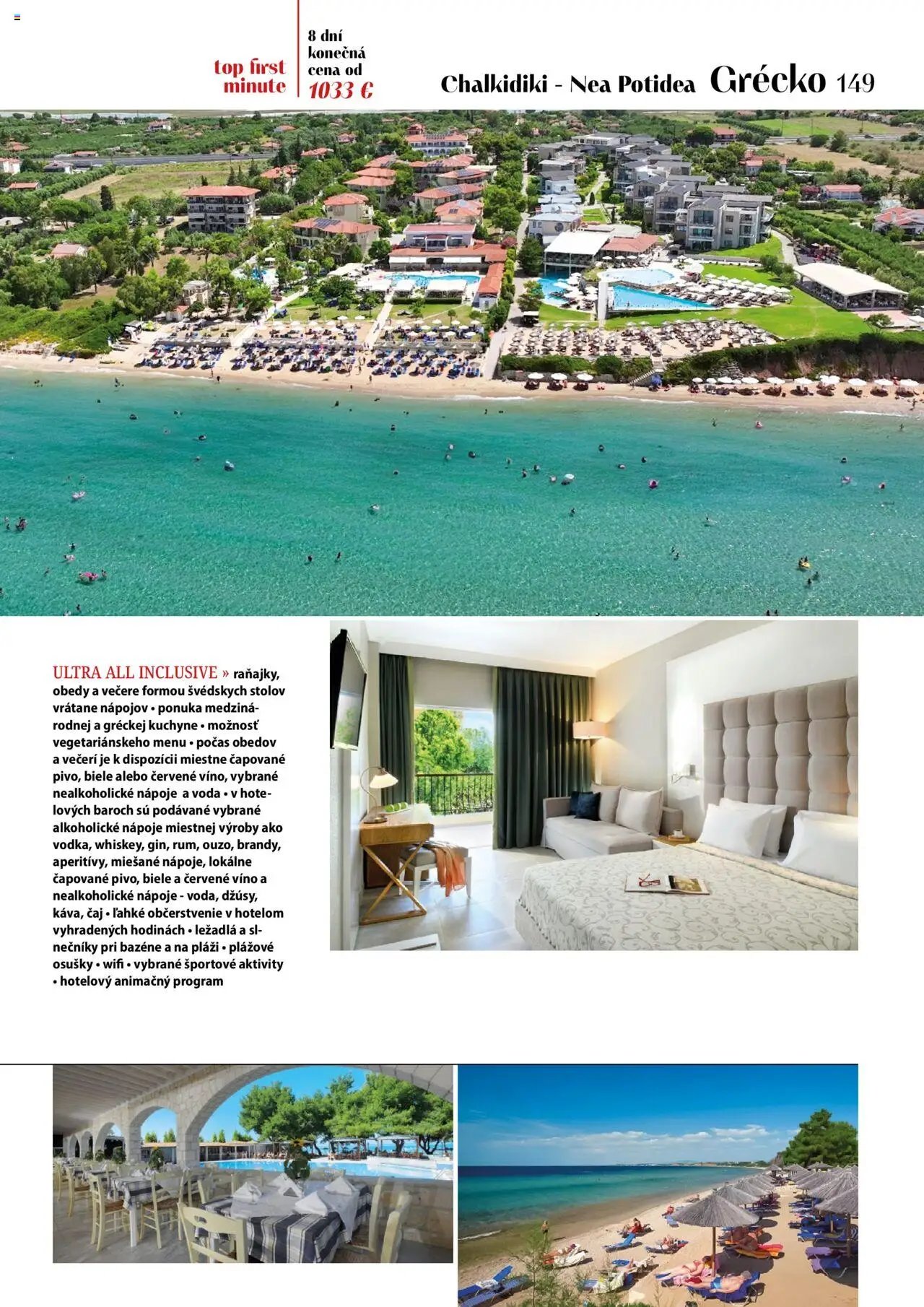 top first minute

8 dní konečná cena od 1033 €

Chalkidiki - Nea Potidea Grécko 149

ULTRA ALL INCLUSIVE » raňajky, obedy a večere formou švédskych stolov vrátane nápojov • ponuka medzinárodnej a gréckej kuchyne • možnosť vegetariánskeho menu • počas obedov a večerí je k dispozícii miestne čapované pivo, biele alebo červené víno, vybrané nealkoholické nápoje a voda • v hotelových baroch sú podávané vybrané alkoholické nápoje miestnej výroby ako vodka, whiskey, gin, rum, ouzo, brandy, aperitívy, miešané nápoje, lokálne čapované pivo, biele a červené víno a nealkoholické nápoje - voda, džúsy, káva, čaj • ľahké občerstvenie v hotelom vyhradených hodinách • ležadlá a slnečníky pri bazéne a na pláži • plážové osušky • wifi • vybrané športové aktivity • hotelový animačný program